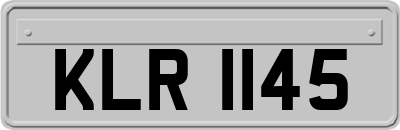 KLR 1145